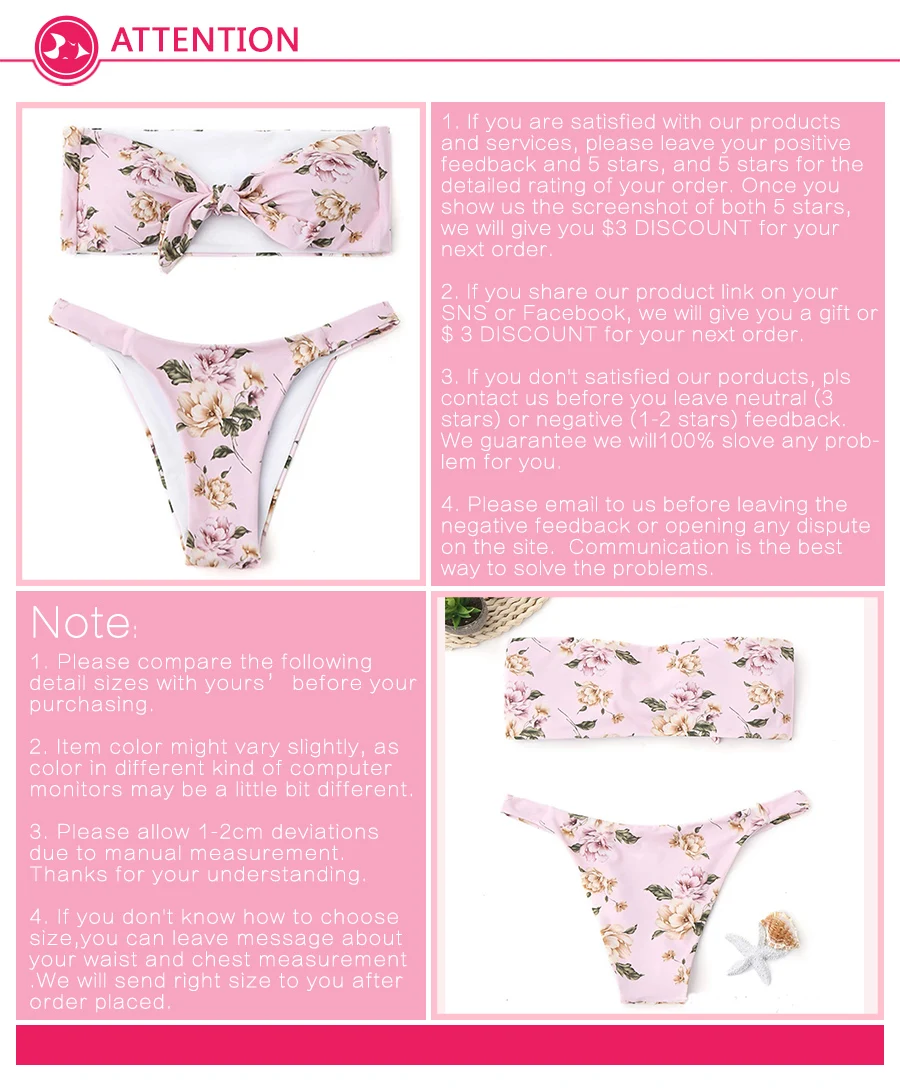 ATTENTION

1. If you are satisfied with our products and services, please leave your positive feedback and 5 stars, and 5 stars for the detailed rating of your order. Once you show us the screenshot of both 5 stars, we will give you $3 DISCOUNT for your next order.

2. If you share our product link on your SNS or Facebook, we will give you a gift or $ 3 DISCOUNT for your next order.

3. If you don't satisfied our porducts, pls contact us before you leave neutral (3 stars) or negative (1-2 stars) feedback. We guarantee we will100% slove any problem for you.

4. Please email to us before leaving the negative feedback or opening any dispute on the site. Communication is the best way to solve the problems.

Note:

1. Please compare the following detail sizes with yours' before your purchasing.

2. Item color might vary slightly, as color in different kind of computer monitors may be a little bit different.

3. Please allow 1-2cm deviations due to manual measurement. Thanks for your understanding.

4. If you don't know how to choose size,you can leave message about your waist and chest measurement .We will send right size to you after order placed.